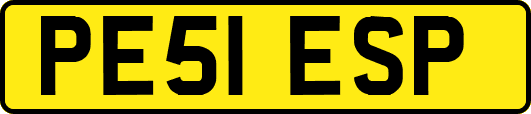 PE51 ESP